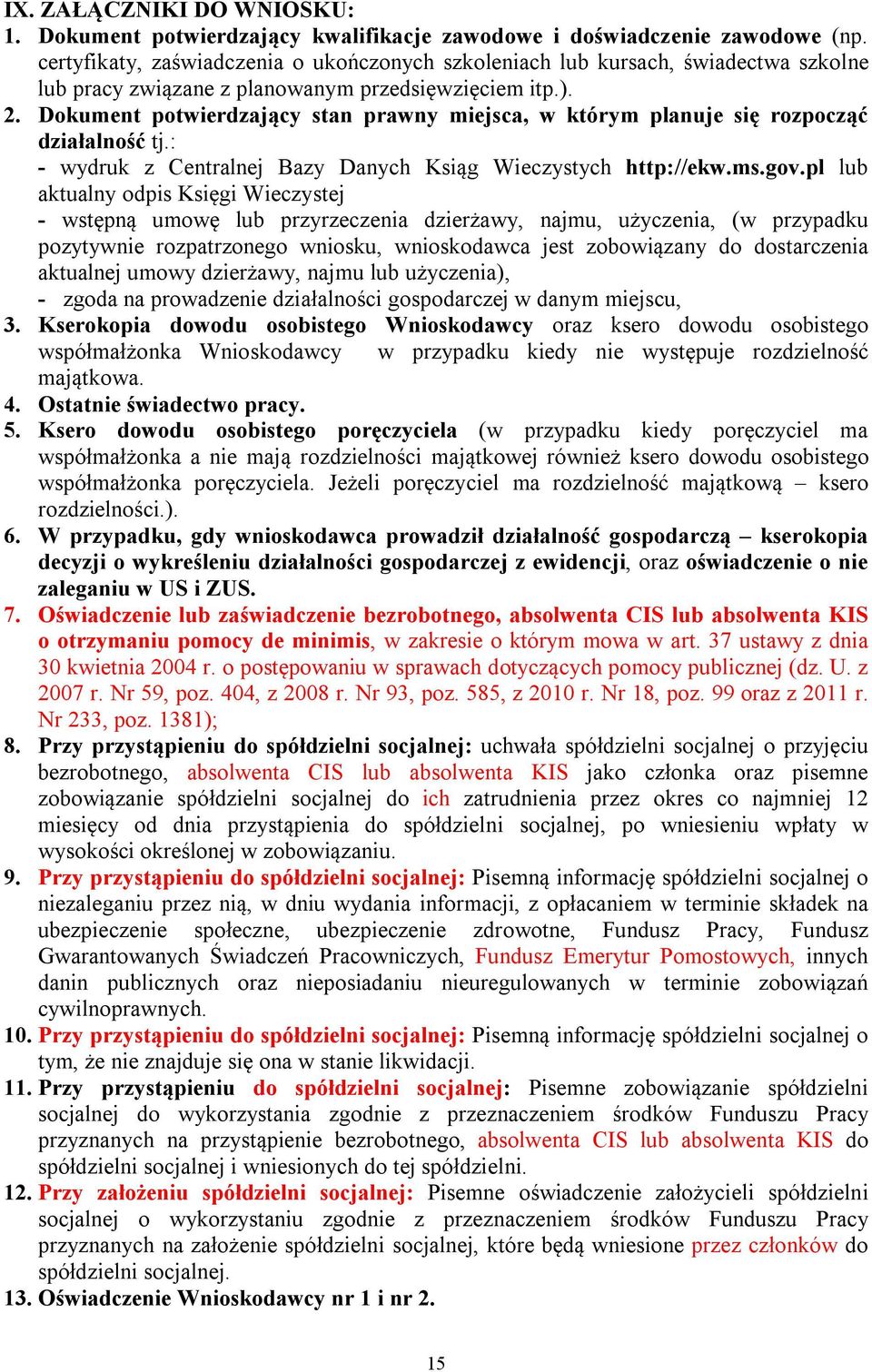 IX. ZAŁĄCZNIKI DO WNIOSKU:

1. Dokument potwierdzający kwalifikacje zawodowe i doświadczenie zawodowe (np. certyfikaty, zaświadczenia o ukończonych szkoleniach lub kursach, świadectwa szkolne lub pracy związane z planowanym przedsięwzięciem itp.).

2. Dokument potwierdzający stan prawny miejsca, w którym planuje się rozpocząć działalność tj.:
- wydruk z Centralnej Bazy Danych Ksiąg Wieczystych http://ekw.ms.gov.pl lub aktualny odpis Księgi Wieczystej
- wstępną umowę lub przyrzeczenia dzierżawy, najmu, użyczenia, (w przypadku pozytywnie rozpatrzonego wniosku, wnioskodawca jest zobowiązany do dostarczenia aktualnej umowy dzierżawy, najmu lub użyczenia),
- zgoda na prowadzenie działalności gospodarczej w danym miejscu,

3. Kserokopia dowodu osobistego Wnioskodawcy oraz ksero dowodu osobistego współmałżonka Wnioskodawcy w przypadku kiedy nie występuje rozdzielność majątkowa.

4. Ostatnie świadectwo pracy.

5. Ksero dowodu osobistego poręczyciela (w przypadku kiedy poręczyciel ma współmałżonka a nie mają rozdzielności majątkowej również ksero dowodu osobistego współmałżonka poręczyciela. Jeżeli poręczyciel ma rozdzielność majątkową – ksero rozdzielności.).

6. W przypadku, gdy wnioskodawca prowadził działalność gospodarczą – kserokopia decyzji o wykreśleniu działalności gospodarczej z ewidencji, oraz oświadczenie o nie zaleganiu w US i ZUS.

7. Oświadczenie lub zaświadczenie bezrobotnego, absolwenta CIS lub absolwenta KIS o otrzymaniu pomocy de minimis, w zakresie o którym mowa w art. 37 ustawy z dnia 30 kwietnia 2004 r. o postępowaniu w sprawach dotyczących pomocy publicznej (dz. U. z 2007 r. Nr 59, poz. 404, z 2008 r. Nr 93, poz. 585, z 2010 r. Nr 18, poz. 99 oraz z 2011 r. Nr 233, poz. 1381);

8. Przy przystąpieniu do spółdzielni socjalnej: uchwała spółdzielni socjalnej o przyjęciu bezrobotnego, absolwenta CIS lub absolwenta KIS jako członka oraz pisemne zobowiązanie spółdzielni socjalnej do ich zatrudnienia przez okres co najmniej 12 miesięcy od dnia przystąpienia do spółdzielni socjalnej, po wniesieniu wpłaty w wysokości określonej w zobowiązaniu.

9. Przy przystąpieniu do spółdzielni socjalnej: Pisemną informację spółdzielni socjalnej o niezaleganiu przez nią, w dniu wydania informacji, z opłacaniem w terminie składek na ubezpieczenie społeczne, ubezpieczenie zdrowotne, Fundusz Pracy, Fundusz Gwarantowanych Świadczeń Pracowniczych, Fundusz Emerytur Pomostowych, innych danin publicznych oraz nieposiadaniu nieuregulowanych w terminie zobowiązań cywilnoprawnych.

10. Przy przystąpieniu do spółdzielni socjalnej: Pisemną informację spółdzielni socjalnej o tym, że nie znajduje się ona w stanie likwidacji.

11. Przy przystąpieniu do spółdzielni socjalnej: Pisemne zobowiązanie spółdzielni socjalnej do wykorzystania zgodnie z przeznaczeniem środków Funduszu Pracy przyznanych na przystąpienie bezrobotnego, absolwenta CIS lub absolwenta KIS do spółdzielni socjalnej i wniesionych do tej spółdzielni.

12. Przy założeniu spółdzielni socjalnej: Pisemne oświadczenie założycieli spółdzielni socjalnej o wykorzystaniu zgodnie z przeznaczeniem środków Funduszu Pracy przyznanych na założenie spółdzielni socjalnej, które będą wniesione przez członków do spółdzielni socjalnej.

13. Oświadczenie Wnioskodawcy nr 1 i nr 2.

15